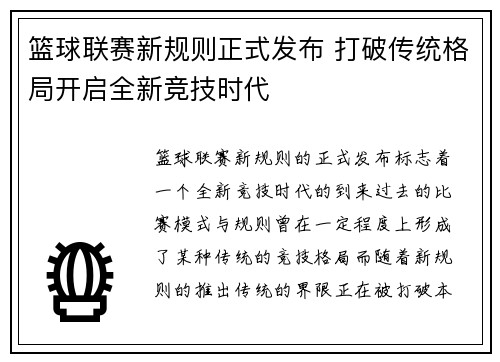 篮球联赛新规则正式发布 打破传统格局开启全新竞技时代

篮球联赛新规则的正式发布标志着一个全新竞技时代的到来过去的比赛模式与规则曾在一定程度上形成了某种传统的竞技格局而随着新规则的推出传统的界限正在被打破本